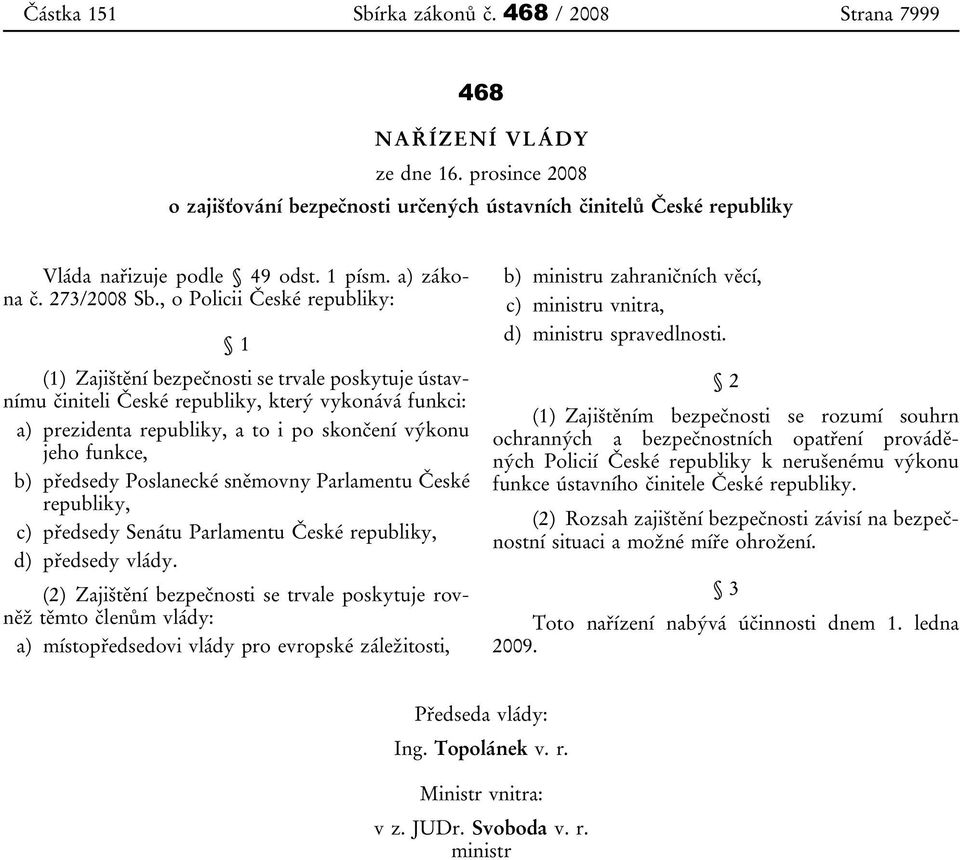 Částka 151 Sbírka zákonů č. 468 / 2008 Strana 7999

468

NAŘÍZENÍ VLÁDY

ze dne 16. prosince 2008

o zajišťování bezpečnosti určených ústavních činitelů České republiky

Vláda nařizuje podle § 49 odst. 1 písm. a) zákona č. 273/2008 Sb., o Policii České republiky:

§ 1

(1) Zajištění bezpečnosti se trvale poskytuje ústavnímu činiteli České republiky, který vykonává funkci:

a) prezidenta republiky, a to i po skončení výkonu jeho funkce,

b) předsedy Poslanecké sněmovny Parlamentu České republiky,

c) předsedy Senátu Parlamentu České republiky,

d) předsedy vlády.

(2) Zajištění bezpečnosti se trvale poskytuje rovněž těmto členům vlády:

a) místopředsedovi vlády pro evropské záležitosti,

b) ministru zahraničních věcí,

c) ministru vnitra,

d) ministru spravedlnosti.

§ 2

(1) Zajištěním bezpečnosti se rozumí souhrn ochranných a bezpečnostních opatření prováděných Policií České republiky k nerušenému výkonu funkce ústavního činitele České republiky.

(2) Rozsah zajištění bezpečnosti závisí na bezpečnostní situaci a možné míře ohrožení.

§ 3

Toto nařízení nabývá účinnosti dnem 1. ledna 2009.

Předseda vlády:

Ing. Topolánek v. r.

Ministr vnitra:

v z. JUDr. Svoboda v. r.
ministr